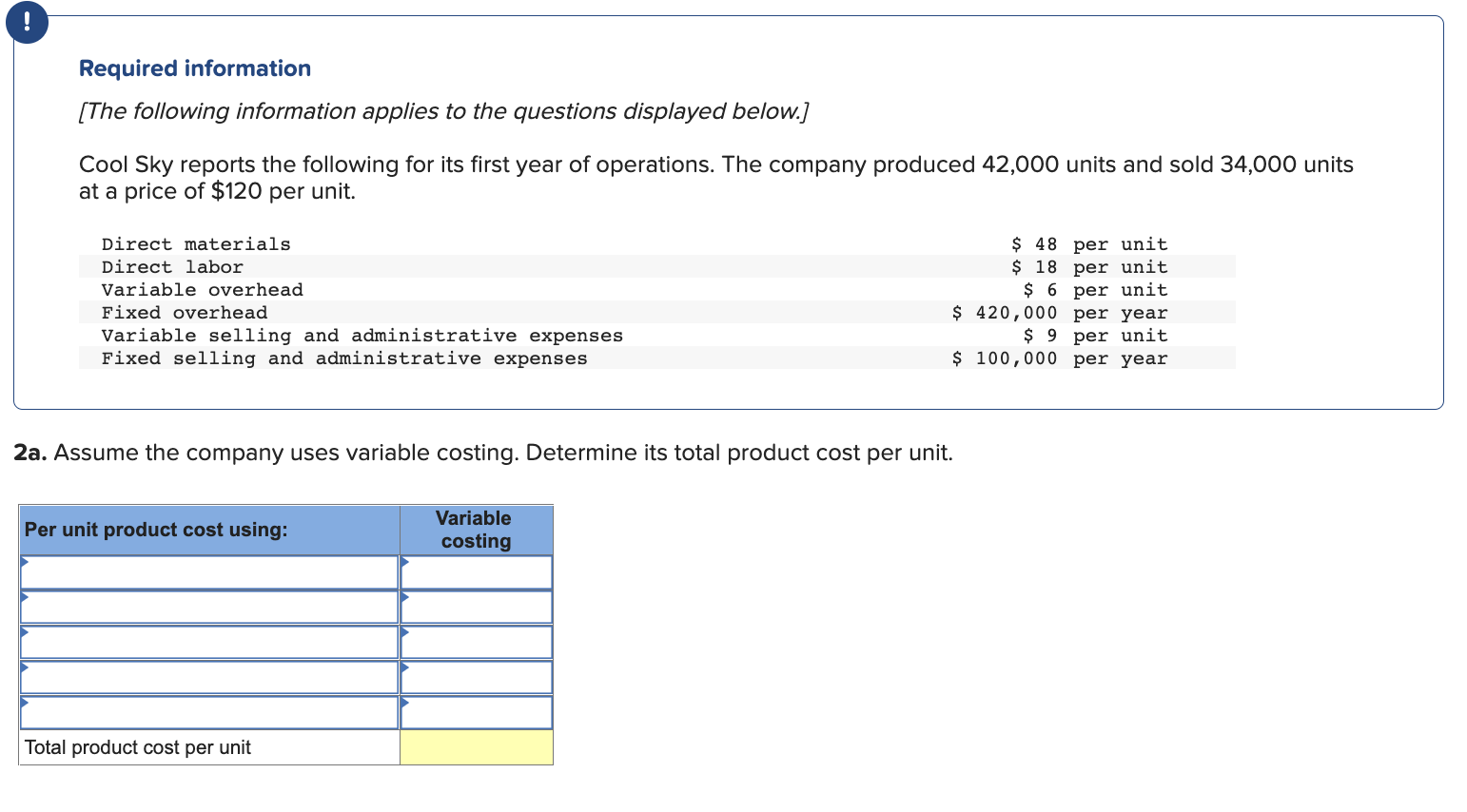 !

Required information

[The following information applies to the questions displayed below.]

Cool Sky reports the following for its first year of operations. The company produced 42,000 units and sold 34,000 units at a price of $120 per unit.

| | |
|---|---|
| Direct materials | \$ 48 per unit |
| Direct labor | \$ 18 per unit |
| Variable overhead | \$ 6 per unit |
| Fixed overhead | \$ 420,000 per year |
| Variable selling and administrative expenses | \$ 9 per unit |
| Fixed selling and administrative expenses | \$ 100,000 per year |

2a. Assume the company uses variable costing. Determine its total product cost per unit.

| Per unit product cost using: | Variable costing |
|---|---|
| | |
| | |
| | |
| | |
| | |
| Total product cost per unit | |